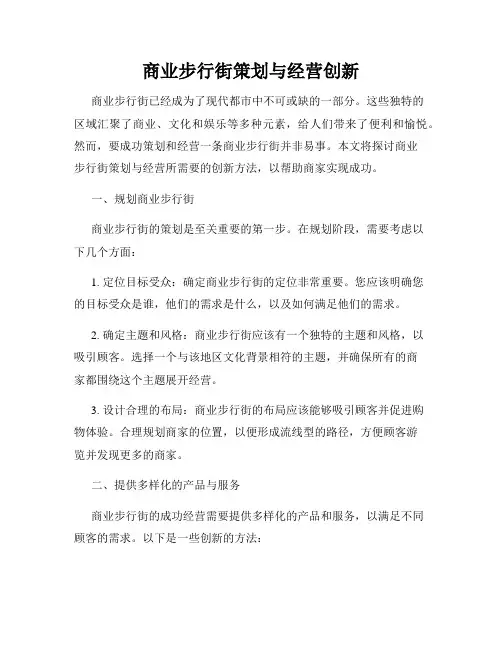 商业步行街策划与经营创新

商业步行街已经成为了现代都市中不可或缺的一部分。这些独特的区域汇聚了商业、文化和娱乐等多种元素，给人们带来了便利和愉悦。然而，要成功策划和经营一条商业步行街并非易事。本文将探讨商业步行街策划与经营所需要的创新方法，以帮助商家实现成功。

一、规划商业步行街

商业步行街的策划是至关重要的第一步。在规划阶段，需要考虑以下几个方面：

1. 定位目标受众：确定商业步行街的定位非常重要。您应该明确您的目标受众是谁，他们的需求是什么，以及如何满足他们的需求。

2. 确定主题和风格：商业步行街应该有一个独特的主题和风格，以吸引顾客。选择一个与该地区文化背景相符的主题，并确保所有的商家都围绕这个主题展开经营。

3. 设计合理的布局：商业步行街的布局应该能够吸引顾客并促进购物体验。合理规划商家的位置，以便形成流线型的路径，方便顾客游览并发现更多的商家。

二、提供多样化的产品与服务

商业步行街的成功经营需要提供多样化的产品和服务，以满足不同顾客的需求。以下是一些创新的方法：